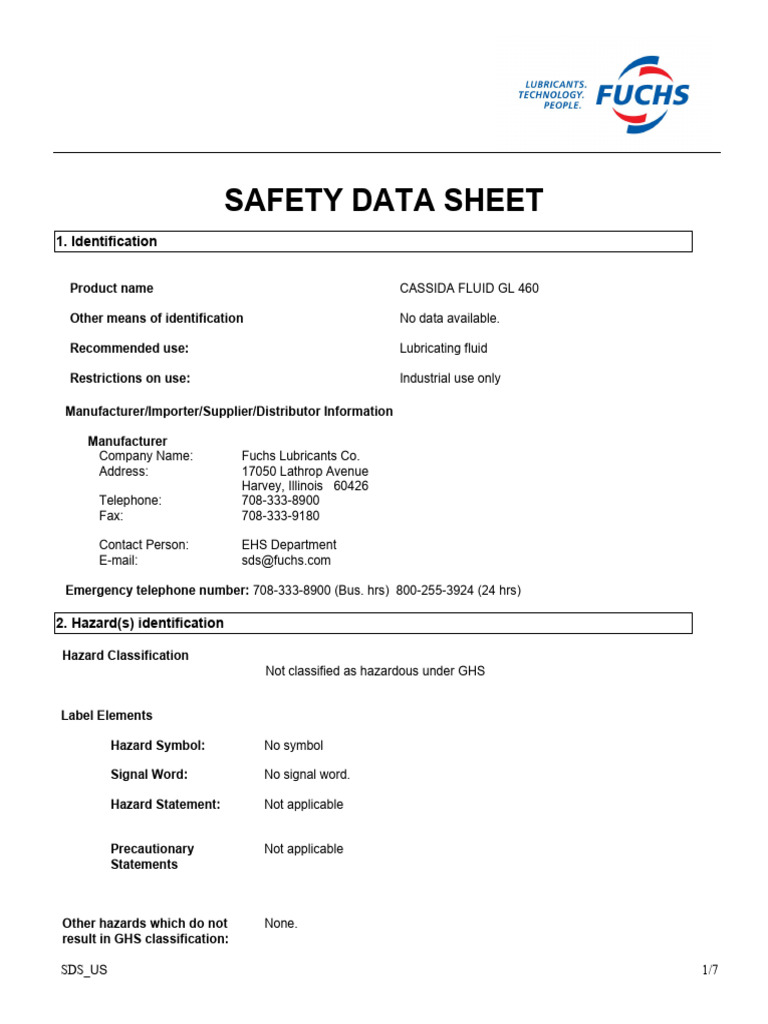 LUBRICANTS.
TECHNOLOGY.
PEOPLE.
FUCHS

SAFETY DATA SHEET

1. Identification

Product name CASSIDA FLUID GL 460

Other means of identification No data available.

Recommended use: Lubricating fluid

Restrictions on use: Industrial use only

Manufacturer/Importer/Supplier/Distributor Information

Manufacturer
Company Name: Fuchs Lubricants Co.
Address: 17050 Lathrop Avenue
Harvey, Illinois 60426
Telephone: 708-333-8900
Fax: 708-333-9180

Contact Person: EHS Department
E-mail: sds@fuchs.com

Emergency telephone number: 708-333-8900 (Bus. hrs) 800-255-3924 (24 hrs)

2. Hazard(s) identification

Hazard Classification
Not classified as hazardous under GHS

Label Elements

Hazard Symbol: No symbol

Signal Word: No signal word.

Hazard Statement: Not applicable

Precautionary Statements Not applicable

Other hazards which do not result in GHS classification: None.

SDS_US 1/7